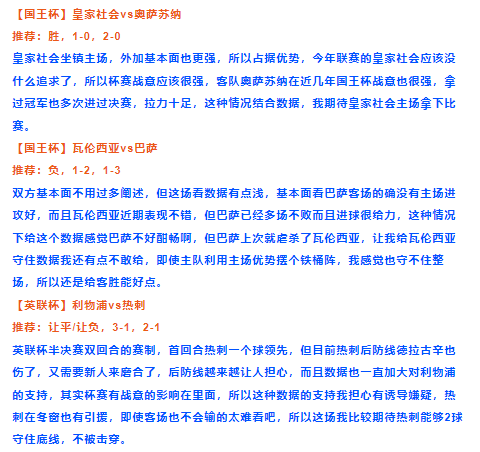 【国王杯】皇家社会vs奥萨苏纳
推荐：胜，1-0，2-0
皇家社会坐镇主场，外加基本面也更强，所以占据优势，今年联赛的皇家社会应该没什么追求了，所以杯赛战意应该很强，客队奥萨苏纳在近几年国王杯战意也很强，拿过冠军也多次进过决赛，拉力十足，这种情况结合数据，我期待皇家社会主场拿下比赛。

【国王杯】瓦伦西亚vs巴萨
推荐：负，1-2，1-3
双方基本面不用过多阐述，但这场看数据有点浅，基本面看巴萨客场的确没有主场进攻好，而且瓦伦西亚近期表现不错，但巴萨已经多场不败而且进球很给力，这种情况下给这个数据感觉巴萨不好酣畅啊，但巴萨上次就虐杀了瓦伦西亚，让我给瓦伦西亚守住数据我还有点不敢给，即使主队利用主场优势摆个铁桶阵，我感觉也守不住整场，所以还是给客胜能好点。

【英联杯】利物浦vs热刺
推荐：让平/让负，3-1，2-1
英联杯半决赛双回合的赛制，首回合热刺一个球领先，但目前热刺后防线德拉古辛也伤了，又需要新人来磨合了，后防线越来越让人担心，而且数据也一直加大对利物浦的支持，其实杯赛有战意的影响在里面，所以这种数据的支持我担心有诱导嫌疑，热刺在冬窗也有引援，即使客场也不会输的太难看吧，所以这场我比较期待热刺能够2球守住底线，不被击穿。